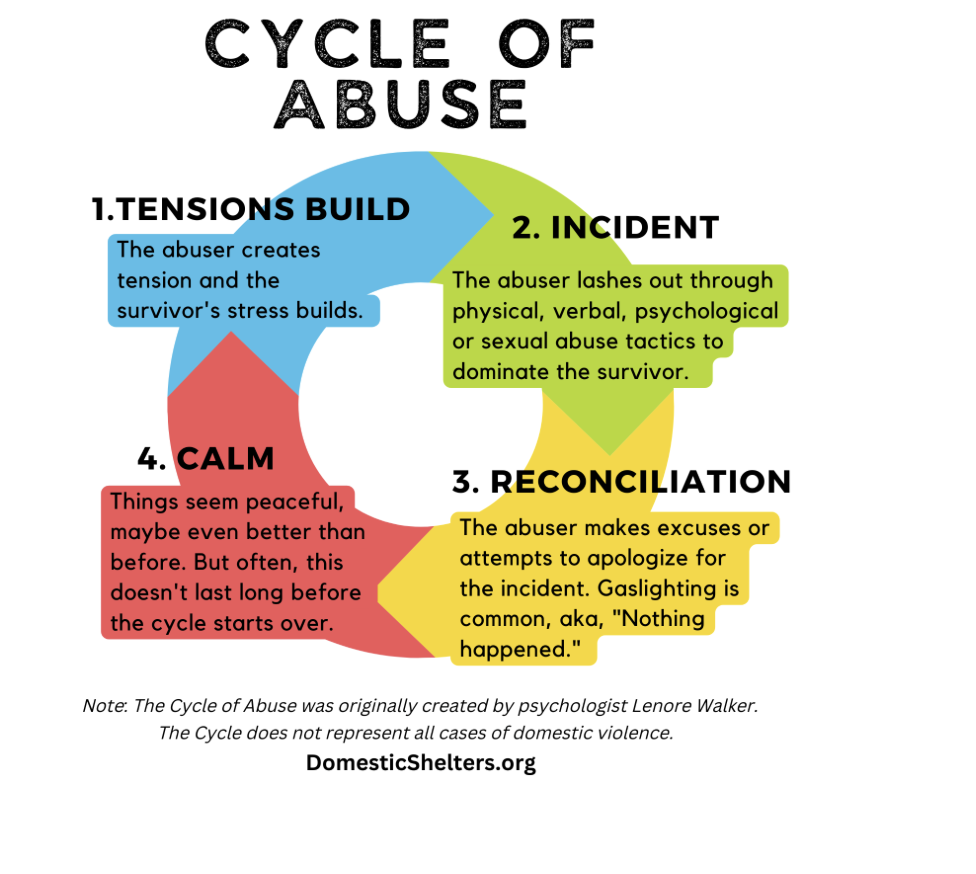 CYCLE OF ABUSE

1.TENSIONS BUILD

The abuser creates tension and the survivor's stress builds.

2. INCIDENT

The abuser lashes out through physical, verbal, psychological or sexual abuse tactics to dominate the survivor.

3. RECONCILIATION

The abuser makes excuses or attempts to apologize for the incident. Gaslighting is common, aka, "Nothing happened."

4. CALM

Things seem peaceful, maybe even better than before. But often, this doesn't last long before the cycle starts over.

Note: The Cycle of Abuse was originally created by psychologist Lenore Walker. The Cycle does not represent all cases of domestic violence.

DomesticShelters.org